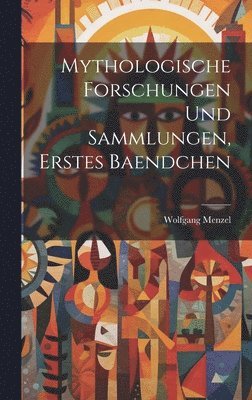 Mythologische Forschungen Und Sammlungen, Erstes Baendchen

Wolfgang Menzel